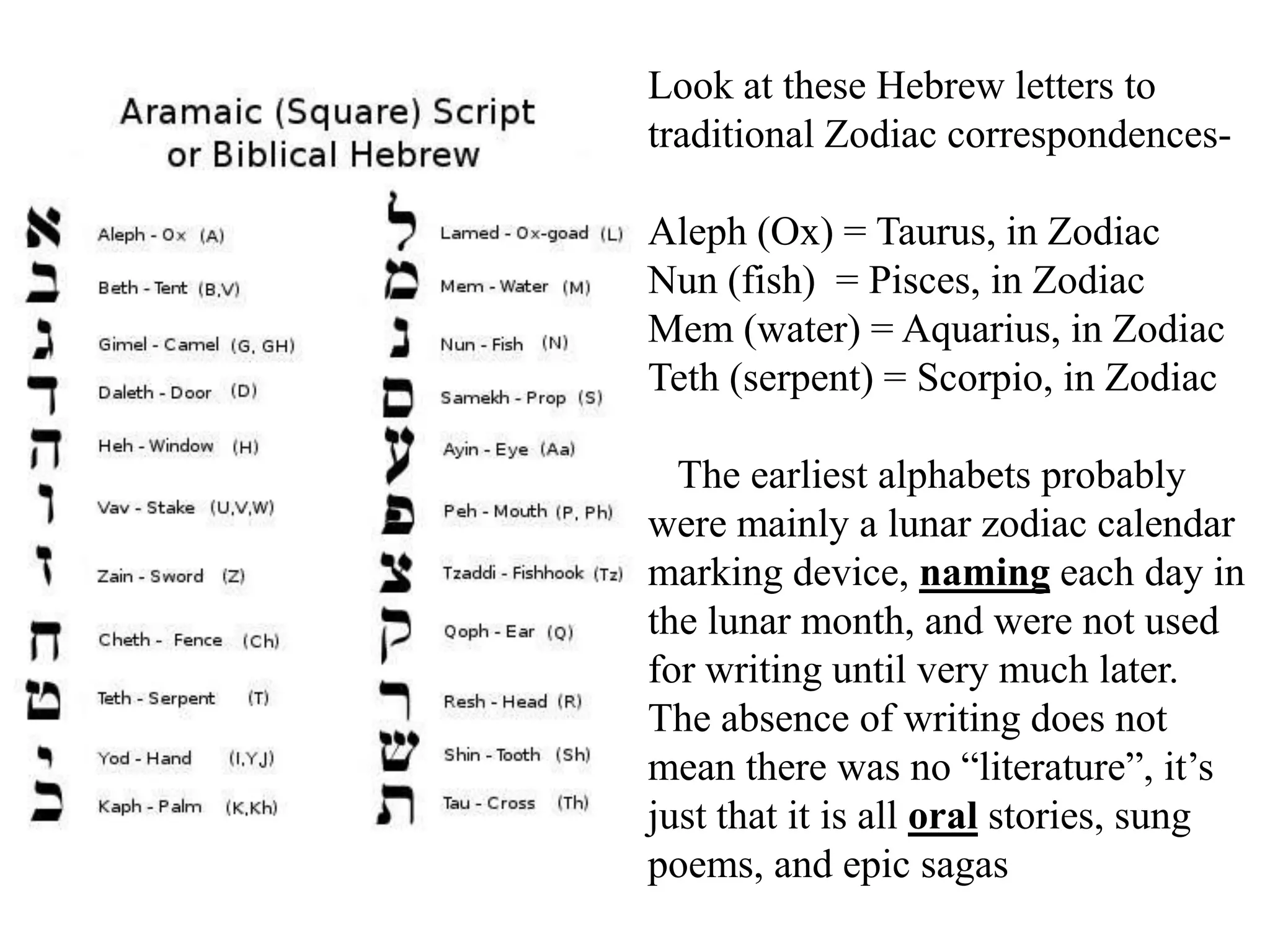 Aramaic (Square) Script
or Biblical Hebrew

א Aleph - Ox (A)
ב Beth - Tent (B,V)
ג Gimel - Camel (G, GH)
ד Daleth - Door (D)
ה Heh - Window (H)
ו Vav - Stake (U,V,W)
ז Zain - Sword (Z)
ח Cheth - Fence (Ch)
ט Teth - Serpent (T)
י Yod - Hand (I,Y,J)
כ Kaph - Palm (K,Kh)

ל Lamed - Ox-goad (L)
מ Mem - Water (M)
נ Nun - Fish (N)
ס Samekh - Prop (S)
ע Ayin - Eye (Aa)
פ Peh - Mouth (P, Ph)
צ Tzaddi - Fishhook (Tz)
ק Qoph - Ear (Q)
ר Resh - Head (R)
ש Shin - Tooth (Sh)
ת Tau - Cross (Th)

Look at these Hebrew letters to traditional Zodiac correspondences-

Aleph (Ox) = Taurus, in Zodiac
Nun (fish) = Pisces, in Zodiac
Mem (water) = Aquarius, in Zodiac
Teth (serpent) = Scorpio, in Zodiac

The earliest alphabets probably were mainly a lunar zodiac calendar marking device, naming each day in the lunar month, and were not used for writing until very much later. The absence of writing does not mean there was no “literature”, it’s just that it is all oral stories, sung poems, and epic sagas